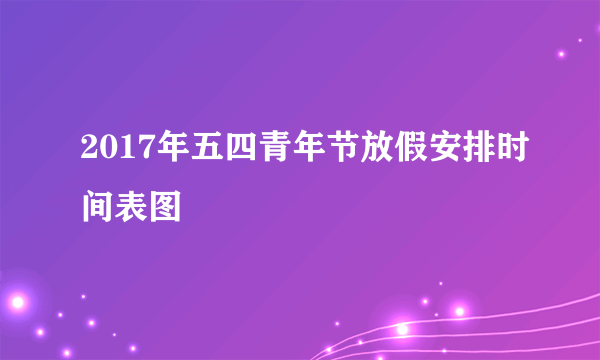 2017年五四青年节放假安排时间表图